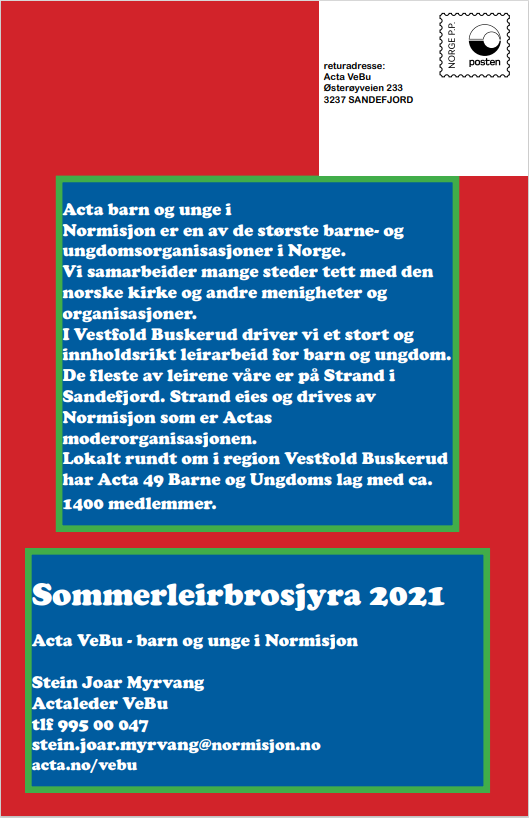 NORGE P.P.
posten

returadresse:
Acta VeBu
Østerøyveien 233
3237 SANDEFJORD

Acta barn og unge i Normisjon er en av de største barne- og ungdomsorganisasjoner i Norge.
Vi samarbeider mange steder tett med den norske kirke og andre menigheter og organisasjoner.
I Vestfold Buskerud driver vi et stort og innholdsrikt leirarbeid for barn og ungdom.
De fleste av leirene våre er på Strand i Sandefjord. Strand eies og drives av Normisjon som er Actas moderorganisasjonen.
Lokalt rundt om i region Vestfold Buskerud har Acta 49 Barne og Ungdoms lag med ca. 1400 medlemmer.

Sommerleirbrosjyra 2021

Acta VeBu - barn og unge i Normisjon

Stein Joar Myrvang
Actaleder VeBu
tlf 995 00 047
stein.joar.myrvang@normisjon.no
acta.no/vebu